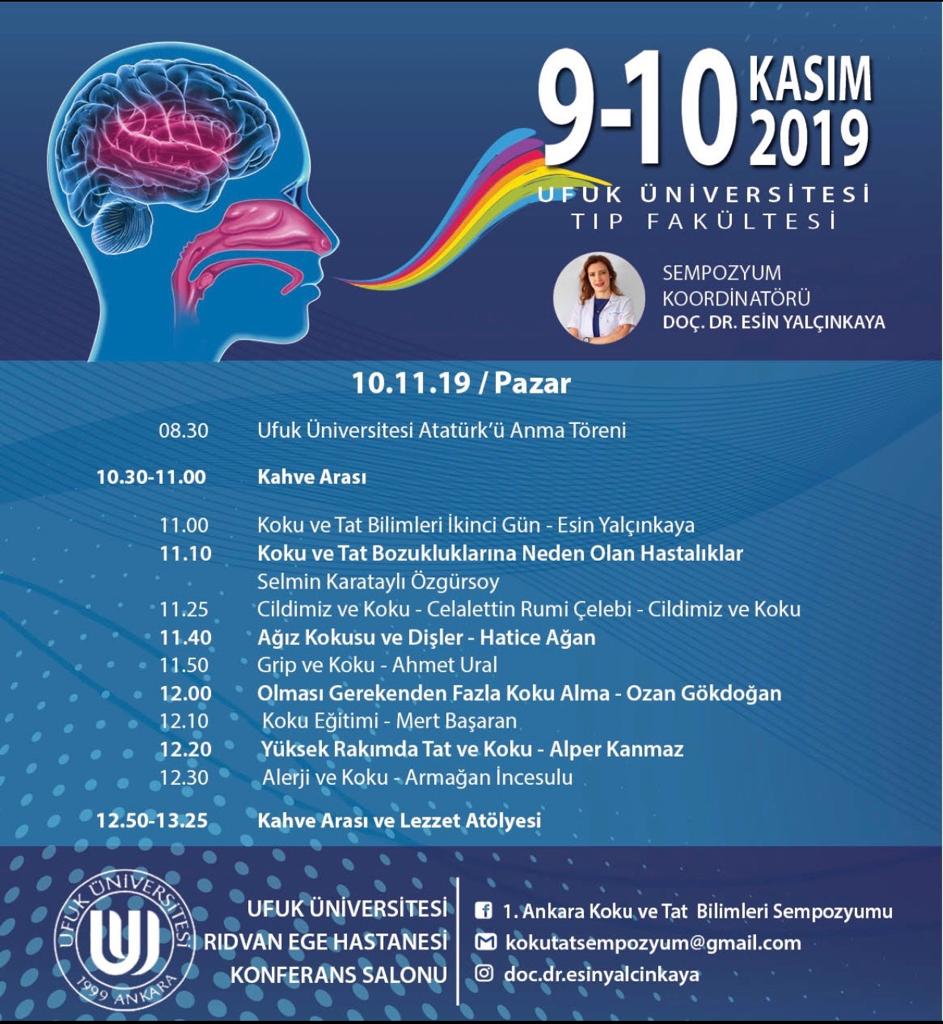 9-10 KASIM 2019

UFUK ÜNİVERSİTESİ
TIP FAKÜLTESİ

SEMPOZYUM
KOORDİNATÖRÜ
DOÇ. DR. ESİN YALÇINKAYA

10.11.19 / Pazar

08.30 Ufuk Üniversitesi Atatürk'ü Anma Töreni

10.30-11.00 Kahve Arası

11.00 Koku ve Tat Bilimleri İkinci Gün - Esin Yalçınkaya
11.10 Koku ve Tat Bozukluklarına Neden Olan Hastalıklar
Selmin Karataylı Özgürsoy
11.25 Cildimiz ve Koku - Celalettin Rumi Çelebi - Cildimiz ve Koku
11.40 Ağız Kokusu ve Dişler - Hatice Ağan
11.50 Grip ve Koku - Ahmet Ural
12.00 Olması Gerekenden Fazla Koku Alma - Ozan Gökdoğan
12.10 Koku Eğitimi - Mert Başaran
12.20 Yüksek Rakımda Tat ve Koku - Alper Kanmaz
12.30 Alerji ve Koku - Armağan İncesulu

12.50-13.25 Kahve Arası ve Lezzet Atölyesi

UFUK ÜNİVERSİTESİ
1999 ANKARA

UFUK ÜNİVERSİTESİ
RIDVAN EGE HASTANESİ
KONFERANS SALONU

1. Ankara Koku ve Tat Bilimleri Sempozyumu
kokutatsempozyum@gmail.com
doc.dr.esinyalcinkaya